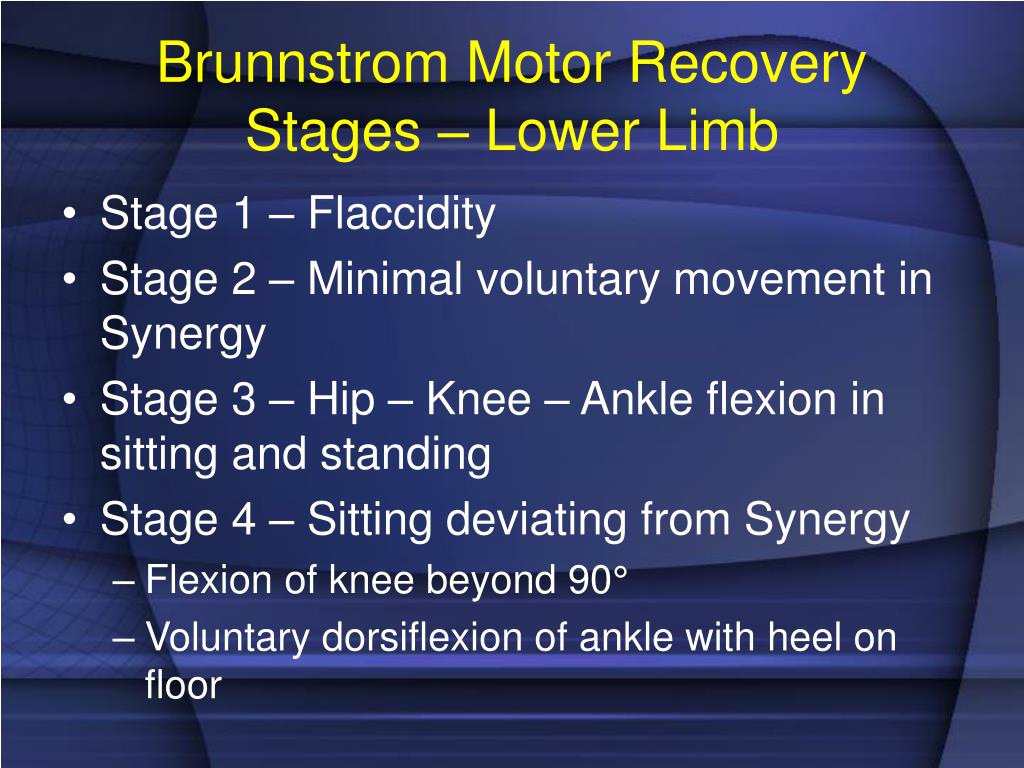 Brunnstrom Motor Recovery Stages – Lower Limb

• Stage 1 – Flaccidity
• Stage 2 – Minimal voluntary movement in Synergy
• Stage 3 – Hip – Knee – Ankle flexion in sitting and standing
• Stage 4 – Sitting deviating from Synergy
– Flexion of knee beyond 90°
– Voluntary dorsiflexion of ankle with heel on floor